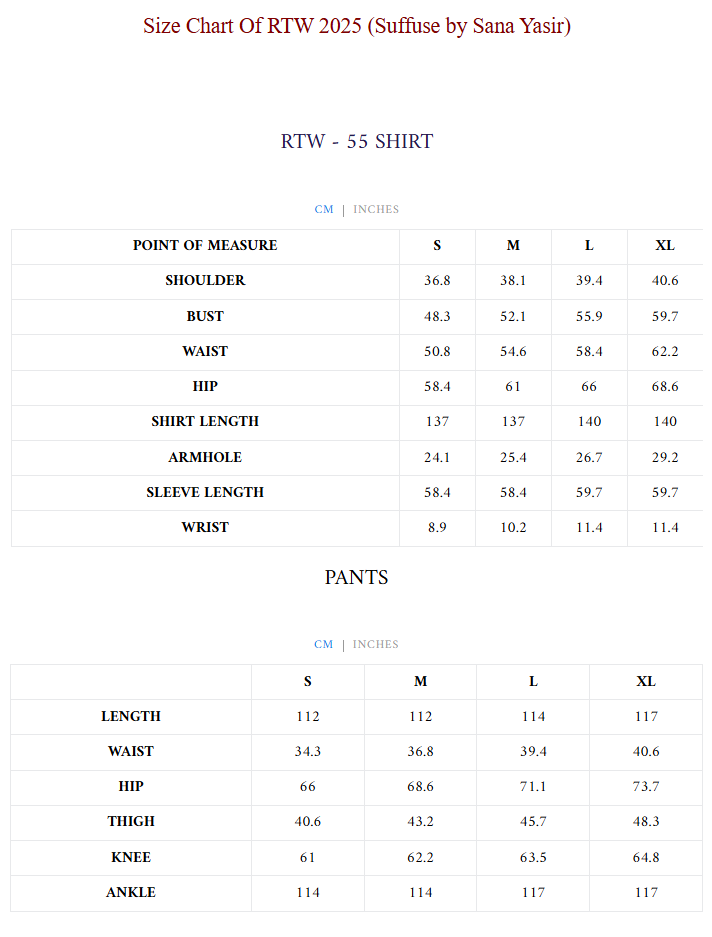 Size Chart Of RTW 2025 (Suffuse by Sana Yasir)

RTW - 55 SHIRT

CM | INCHES

| POINT OF MEASURE | S | M | L | XL |
|---|---|---|---|---|
| SHOULDER | 36.8 | 38.1 | 39.4 | 40.6 |
| BUST | 48.3 | 52.1 | 55.9 | 59.7 |
| WAIST | 50.8 | 54.6 | 58.4 | 62.2 |
| HIP | 58.4 | 61 | 66 | 68.6 |
| SHIRT LENGTH | 137 | 137 | 140 | 140 |
| ARMHOLE | 24.1 | 25.4 | 26.7 | 29.2 |
| SLEEVE LENGTH | 58.4 | 58.4 | 59.7 | 59.7 |
| WRIST | 8.9 | 10.2 | 11.4 | 11.4 |

PANTS

CM | INCHES

| | S | M | L | XL |
|---|---|---|---|---|
| LENGTH | 112 | 112 | 114 | 117 |
| WAIST | 34.3 | 36.8 | 39.4 | 40.6 |
| HIP | 66 | 68.6 | 71.1 | 73.7 |
| THIGH | 40.6 | 43.2 | 45.7 | 48.3 |
| KNEE | 61 | 62.2 | 63.5 | 64.8 |
| ANKLE | 114 | 114 | 117 | 117 |